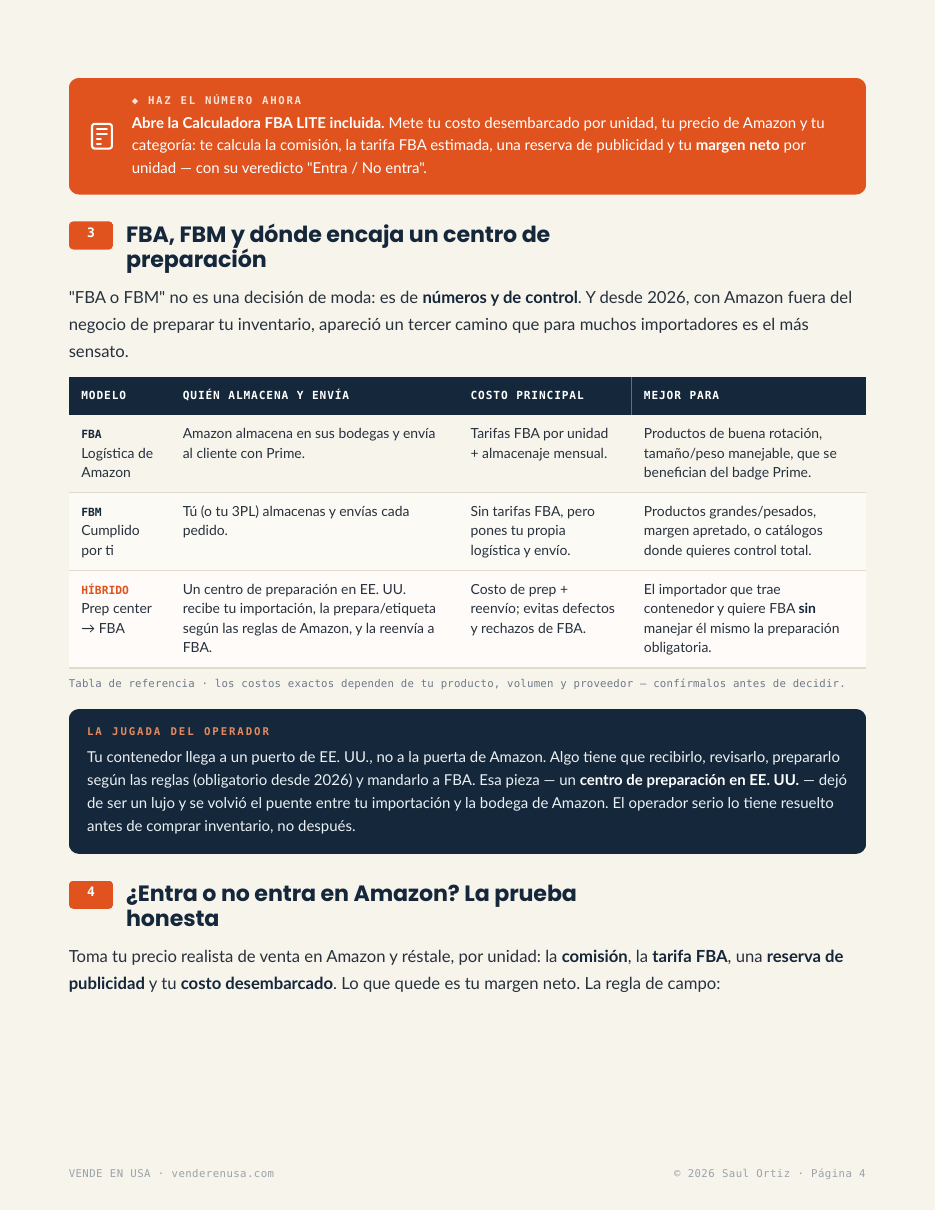 ◆ HAZ EL NÚMERO AHORA

Abre la Calculadora FBA LITE incluida. Mete tu costo desembarcado por unidad, tu precio de Amazon y tu categoría: te calcula la comisión, la tarifa FBA estimada, una reserva de publicidad y tu margen neto por unidad — con su veredicto "Entra / No entra".

3

FBA, FBM y dónde encaja un centro de preparación

"FBA o FBM" no es una decisión de moda: es de números y de control. Y desde 2026, con Amazon fuera del negocio de preparar tu inventario, apareció un tercer camino que para muchos importadores es el más sensato.

| MODELO | QUIÉN ALMACENA Y ENVÍA | COSTO PRINCIPAL | MEJOR PARA |
|---|---|---|---|
| FBA Logística de Amazon | Amazon almacena en sus bodegas y envía al cliente con Prime. | Tarifas FBA por unidad + almacenaje mensual. | Productos de buena rotación, tamaño/peso manejable, que se benefician del badge Prime. |
| FBM Cumplido por ti | Tú (o tu 3PL) almacenas y envías cada pedido. | Sin tarifas FBA, pero pones tu propia logística y envío. | Productos grandes/pesados, margen apretado, o catálogos donde quieres control total. |
| HÍBRIDO Prep center → FBA | Un centro de preparación en EE. UU. recibe tu importación, la prepara/etiqueta según las reglas de Amazon, y la reenvía a FBA. | Costo de prep + reenvío; evitas defectos y rechazos de FBA. | El importador que trae contenedor y quiere FBA sin manejar él mismo la preparación obligatoria. |

Tabla de referencia · los costos exactos dependen de tu producto, volumen y proveedor — confírmalos antes de decidir.

LA JUGADA DEL OPERADOR

Tu contenedor llega a un puerto de EE. UU., no a la puerta de Amazon. Algo tiene que recibirlo, revisarlo, prepararlo según las reglas (obligatorio desde 2026) y mandarlo a FBA. Esa pieza — un centro de preparación en EE. UU. — dejó de ser un lujo y se volvió el puente entre tu importación y la bodega de Amazon. El operador serio lo tiene resuelto antes de comprar inventario, no después.

4

¿Entra o no entra en Amazon? La prueba honesta

Toma tu precio realista de venta en Amazon y réstale, por unidad: la comisión, la tarifa FBA, una reserva de publicidad y tu costo desembarcado. Lo que quede es tu margen neto. La regla de campo:

VENDE EN USA · venderenusa.com

© 2026 Saul Ortiz · Página 4